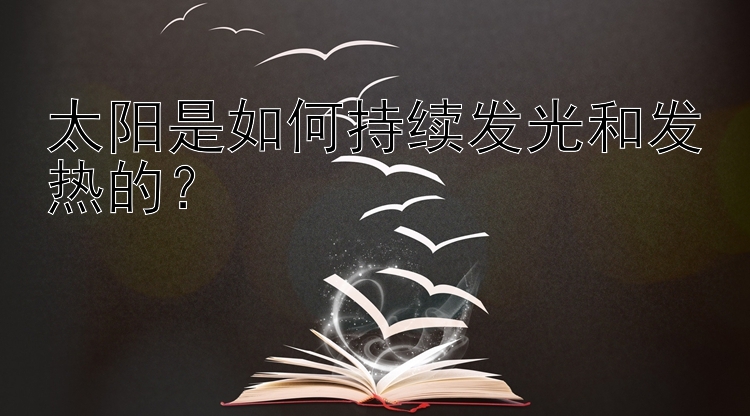 太阳是如何持续发光和发热的？